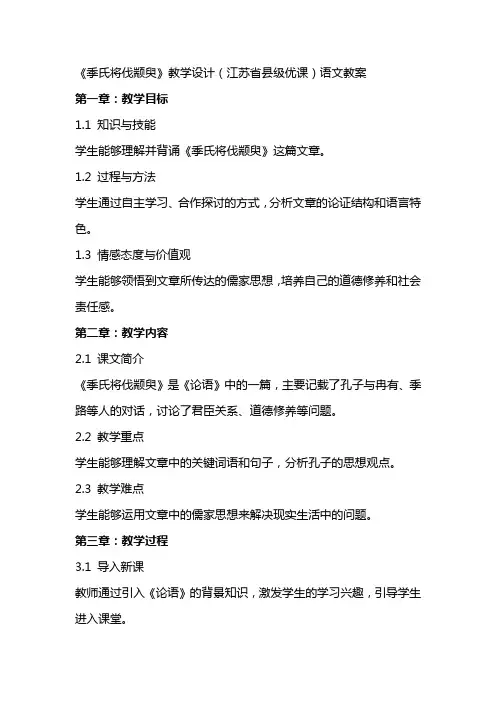 《季氏将伐颛臾》教学设计（江苏省县级优课）语文教案

第一章：教学目标

1.1 知识与技能

学生能够理解并背诵《季氏将伐颛臾》这篇文章。

1.2 过程与方法

学生通过自主学习、合作探讨的方式，分析文章的论证结构和语言特色。

1.3 情感态度与价值观

学生能够领悟到文章所传达的儒家思想，培养自己的道德修养和社会责任感。

第二章：教学内容

2.1 课文简介

《季氏将伐颛臾》是《论语》中的一篇，主要记载了孔子与冉有、季路等人的对话，讨论了君臣关系、道德修养等问题。

2.2 教学重点

学生能够理解文章中的关键词语和句子，分析孔子的思想观点。

2.3 教学难点

学生能够运用文章中的儒家思想来解决现实生活中的问题。

第三章：教学过程

3.1 导入新课

教师通过引入《论语》的背景知识，激发学生的学习兴趣，引导学生进入课堂。